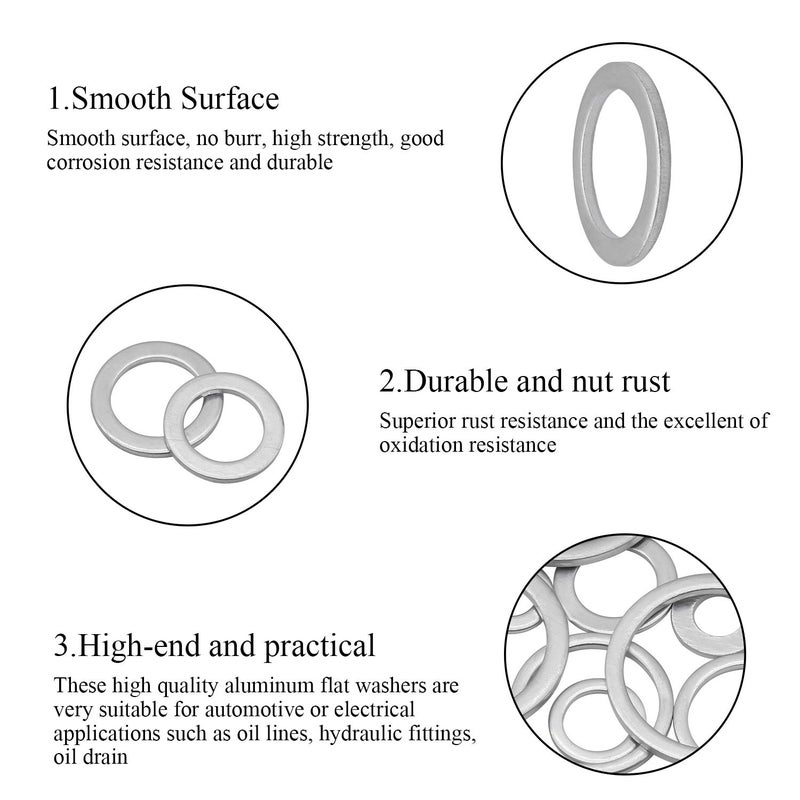 1.Smooth Surface

Smooth surface, no burr, high strength, good corrosion resistance and durable

2.Durable and nut rust

Superior rust resistance and the excellent of oxidation resistance

3.High-end and practical

These high quality aluminum flat washers are very suitable for automotive or electrical applications such as oil lines, hydraulic fittings, oil drain